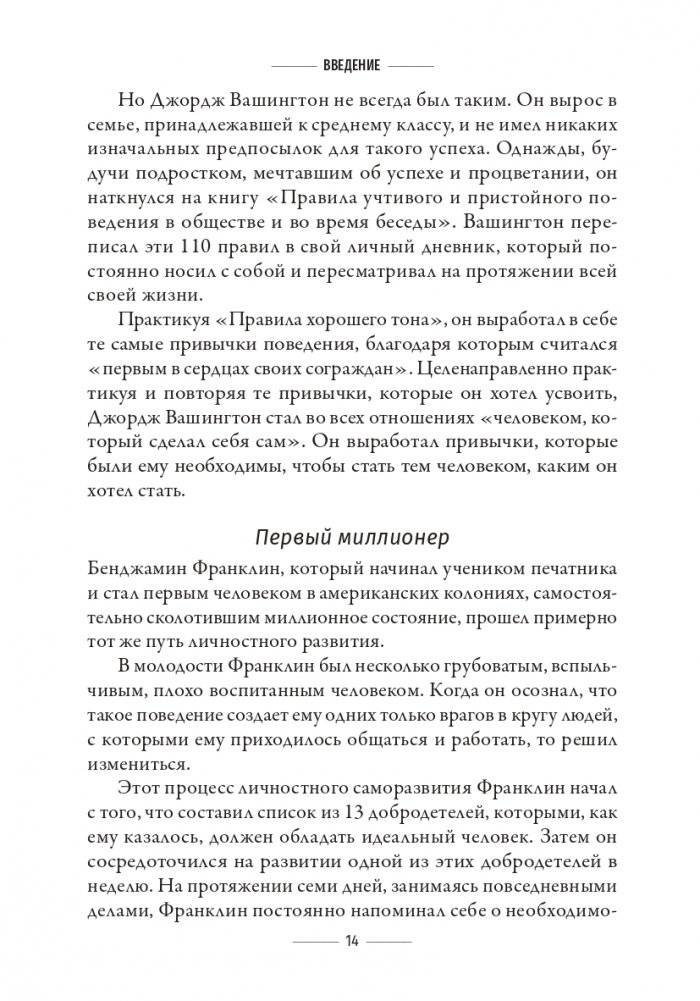 ВВЕДЕНИЕ

Но Джордж Вашингтон не всегда был таким. Он вырос в семье, принадлежавшей к среднему классу, и не имел никаких изначальных предпосылок для такого успеха. Однажды, будучи подростком, мечтавшим об успехе и процветании, он наткнулся на книгу «Правила учтивого и пристойного поведения в обществе и во время беседы». Вашингтон переписал эти 110 правил в свой личный дневник, который постоянно носил с собой и пересматривал на протяжении всей своей жизни.

Практикуя «Правила хорошего тона», он выработал в себе те самые привычки поведения, благодаря которым считался «первым в сердцах своих сограждан». Целенаправленно практикуя и повторяя те привычки, которые он хотел усвоить, Джордж Вашингтон стал во всех отношениях «человеком, который сделал себя сам». Он выработал привычки, которые были ему необходимы, чтобы стать тем человеком, каким он хотел стать.

Первый миллионер

Бенджамин Франклин, который начинал учеником печатника и стал первым человеком в американских колониях, самостоятельно сколотившим миллионное состояние, прошел примерно тот же путь личностного развития.

В молодости Франклин был несколько грубоватым, вспыльчивым, плохо воспитанным человеком. Когда он осознал, что такое поведение создает ему одних только врагов в кругу людей, с которыми ему приходилось общаться и работать, то решил измениться.

Этот процесс личностного саморазвития Франклин начал с того, что составил список из 13 добродетелей, которыми, как ему казалось, должен обладать идеальный человек. Затем он сосредоточился на развитии одной из этих добродетелей в неделю. На протяжении семи дней, занимаясь повседневными делами, Франклин постоянно напоминал себе о необходимо-

14